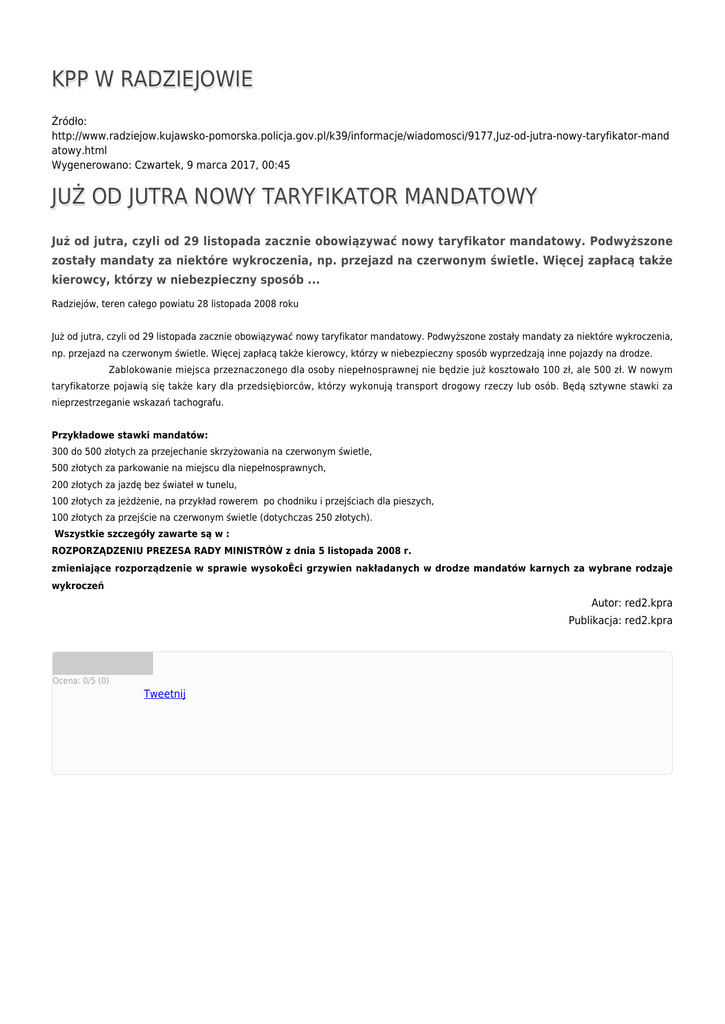 KPP W RADZIEJOWIE

Źródło:
http://www.radziejow.kujawsko-pomorska.policja.gov.pl/k39/informacje/wiadomosci/9177,Juz-od-jutra-nowy-taryfikator-mandatowy.html
Wygenerowano: Czwartek, 9 marca 2017, 00:45

JUŻ OD JUTRA NOWY TARYFIKATOR MANDATOWY

Już od jutra, czyli od 29 listopada zacznie obowiązywać nowy taryfikator mandatowy. Podwyższone zostały mandaty za niektóre wykroczenia, np. przejazd na czerwonym świetle. Więcej zapłacą także kierowcy, którzy w niebezpieczny sposób ...

Radziejów, teren całego powiatu 28 listopada 2008 roku

Już od jutra, czyli od 29 listopada zacznie obowiązywać nowy taryfikator mandatowy. Podwyższone zostały mandaty za niektóre wykroczenia, np. przejazd na czerwonym świetle. Więcej zapłacą także kierowcy, którzy w niebezpieczny sposób wyprzedzają inne pojazdy na drodze.

Zablokowanie miejsca przeznaczonego dla osoby niepełnosprawnej nie będzie już kosztowało 100 zł, ale 500 zł. W nowym taryfikatorze pojawią się także kary dla przedsiębiorców, którzy wykonują transport drogowy rzeczy lub osób. Będą sztywne stawki za nieprzestrzeganie wskazań tachografu.

Przykładowe stawki mandatów:
300 do 500 złotych za przejechanie skrzyżowania na czerwonym świetle,
500 złotych za parkowanie na miejscu dla niepełnosprawnych,
200 złotych za jazdę bez świateł w tunelu,
100 złotych za jeżdżenie, na przykład rowerem po chodniku i przejściach dla pieszych,
100 złotych za przejście na czerwonym świetle (dotychczas 250 złotych).
Wszystkie szczegóły zawarte są w :
ROZPORZĄDZENIU PREZESA RADY MINISTRÓW z dnia 5 listopada 2008 r.
zmieniające rozporządzenie w sprawie wysokoËci grzywien nakładanych w drodze mandatów karnych za wybrane rodzaje wykroczeń

Autor: red2.kpra
Publikacja: red2.kpra

Ocena: 0/5 (0)
Tweetnij